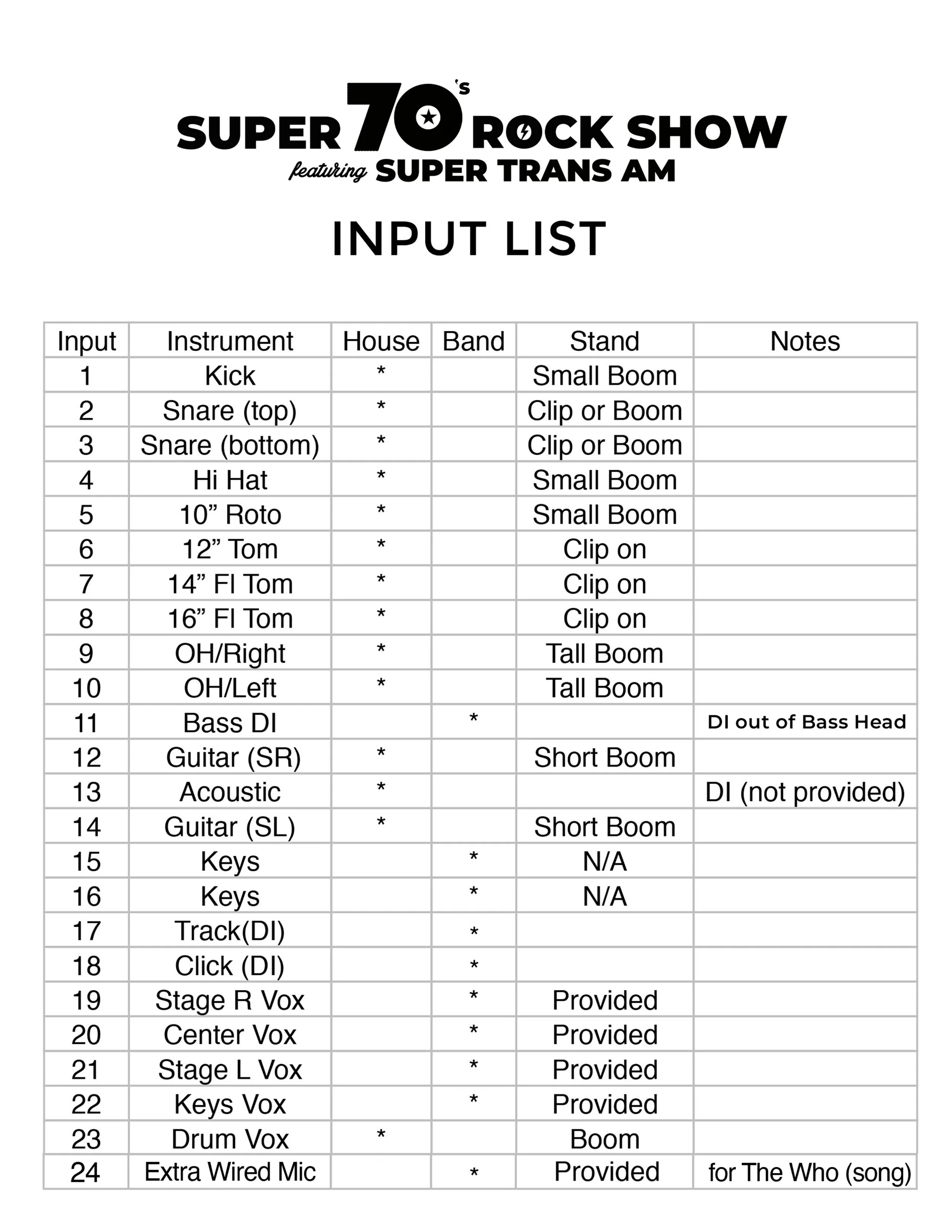 SUPER 70's ROCK SHOW
featuring SUPER TRANS AM

INPUT LIST

| Input | Instrument | House | Band | Stand | Notes |
|---|---|---|---|---|---|
| 1 | Kick | * | | Small Boom | |
| 2 | Snare (top) | * | | Clip or Boom | |
| 3 | Snare (bottom) | * | | Clip or Boom | |
| 4 | Hi Hat | * | | Small Boom | |
| 5 | 10” Roto | * | | Small Boom | |
| 6 | 12” Tom | * | | Clip on | |
| 7 | 14” Fl Tom | * | | Clip on | |
| 8 | 16” Fl Tom | * | | Clip on | |
| 9 | OH/Right | * | | Tall Boom | |
| 10 | OH/Left | * | | Tall Boom | |
| 11 | Bass DI | | * | | DI out of Bass Head |
| 12 | Guitar (SR) | * | | Short Boom | |
| 13 | Acoustic | * | | | DI (not provided) |
| 14 | Guitar (SL) | * | | Short Boom | |
| 15 | Keys | | * | N/A | |
| 16 | Keys | | * | N/A | |
| 17 | Track(DI) | | * | | |
| 18 | Click (DI) | | * | | |
| 19 | Stage R Vox | | * | Provided | |
| 20 | Center Vox | | * | Provided | |
| 21 | Stage L Vox | | * | Provided | |
| 22 | Keys Vox | | * | Provided | |
| 23 | Drum Vox | * | | Boom | |
| 24 | Extra Wired Mic | | * | Provided | for The Who (song) |